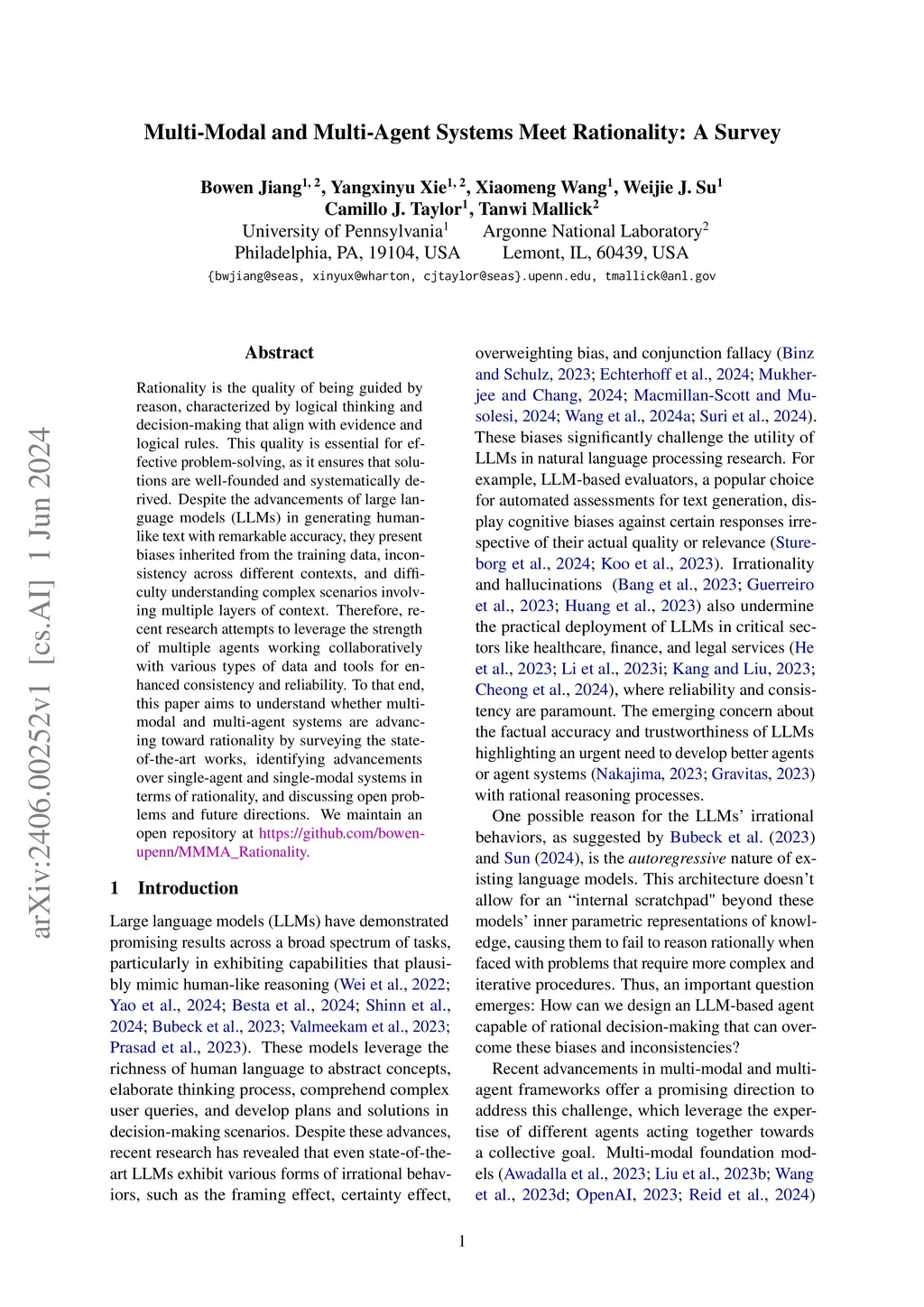 Multi-Modal and Multi-Agent Systems Meet Rationality: A Survey

Bowen Jiang$^{1,2}$, Yangxinyu Xie$^{1,2}$, Xiaomeng Wang$^{1}$, Weijie J. Su$^{1}$
Camillo J. Taylor$^{1}$, Tanwi Mallick$^{2}$
University of Pennsylvania$^{1}$ Argonne National Laboratory$^{2}$
Philadelphia, PA, 19104, USA Lemont, IL, 60439, USA
{bwjiang@seas, xinyux@wharton, cjtaylor@seas}.upenn.edu, tmallick@anl.gov

arXiv:2406.00252v1 [cs.AI] 1 Jun 2024

Abstract

Rationality is the quality of being guided by reason, characterized by logical thinking and decision-making that align with evidence and logical rules. This quality is essential for effective problem-solving, as it ensures that solutions are well-founded and systematically derived. Despite the advancements of large language models (LLMs) in generating human-like text with remarkable accuracy, they present biases inherited from the training data, inconsistency across different contexts, and difficulty understanding complex scenarios involving multiple layers of context. Therefore, recent research attempts to leverage the strength of multiple agents working collaboratively with various types of data and tools for enhanced consistency and reliability. To that end, this paper aims to understand whether multi-modal and multi-agent systems are advancing toward rationality by surveying the state-of-the-art works, identifying advancements over single-agent and single-modal systems in terms of rationality, and discussing open problems and future directions. We maintain an open repository at https://github.com/bowen-upenn/MMMA_Rationality.

1 Introduction

Large language models (LLMs) have demonstrated promising results across a broad spectrum of tasks, particularly in exhibiting capabilities that plausibly mimic human-like reasoning (Wei et al., 2022; Yao et al., 2024; Besta et al., 2024; Shinn et al., 2024; Bubeck et al., 2023; Valmeekam et al., 2023; Prasad et al., 2023). These models leverage the richness of human language to abstract concepts, elaborate thinking process, comprehend complex user queries, and develop plans and solutions in decision-making scenarios. Despite these advances, recent research has revealed that even state-of-the-art LLMs exhibit various forms of irrational behaviors, such as the framing effect, certainty effect, overweighting bias, and conjunction fallacy (Binz and Schulz, 2023; Echterhoff et al., 2024; Mukherjee and Chang, 2024; Macmillan-Scott and Musolesi, 2024; Wang et al., 2024a; Suri et al., 2024). These biases significantly challenge the utility of LLMs in natural language processing research. For example, LLM-based evaluators, a popular choice for automated assessments for text generation, display cognitive biases against certain responses irrespective of their actual quality or relevance (Stureborg et al., 2024; Koo et al., 2023). Irrationality and hallucinations (Bang et al., 2023; Guerreiro et al., 2023; Huang et al., 2023) also undermine the practical deployment of LLMs in critical sectors like healthcare, finance, and legal services (He et al., 2023; Li et al., 2023i; Kang and Liu, 2023; Cheong et al., 2024), where reliability and consistency are paramount. The emerging concern about the factual accuracy and trustworthiness of LLMs highlighting an urgent need to develop better agents or agent systems (Nakajima, 2023; Gravitas, 2023) with rational reasoning processes.

One possible reason for the LLMs' irrational behaviors, as suggested by Bubeck et al. (2023) and Sun (2024), is the autoregressive nature of existing language models. This architecture doesn't allow for an "internal scratchpad" beyond these models' inner parametric representations of knowledge, causing them to fail to reason rationally when faced with problems that require more complex and iterative procedures. Thus, an important question emerges: How can we design an LLM-based agent capable of rational decision-making that can overcome these biases and inconsistencies?

Recent advancements in multi-modal and multi-agent frameworks offer a promising direction to address this challenge, which leverage the expertise of different agents acting together towards a collective goal. Multi-modal foundation models (Awadalla et al., 2023; Liu et al., 2023b; Wang et al., 2023d; OpenAI, 2023; Reid et al., 2024)

1